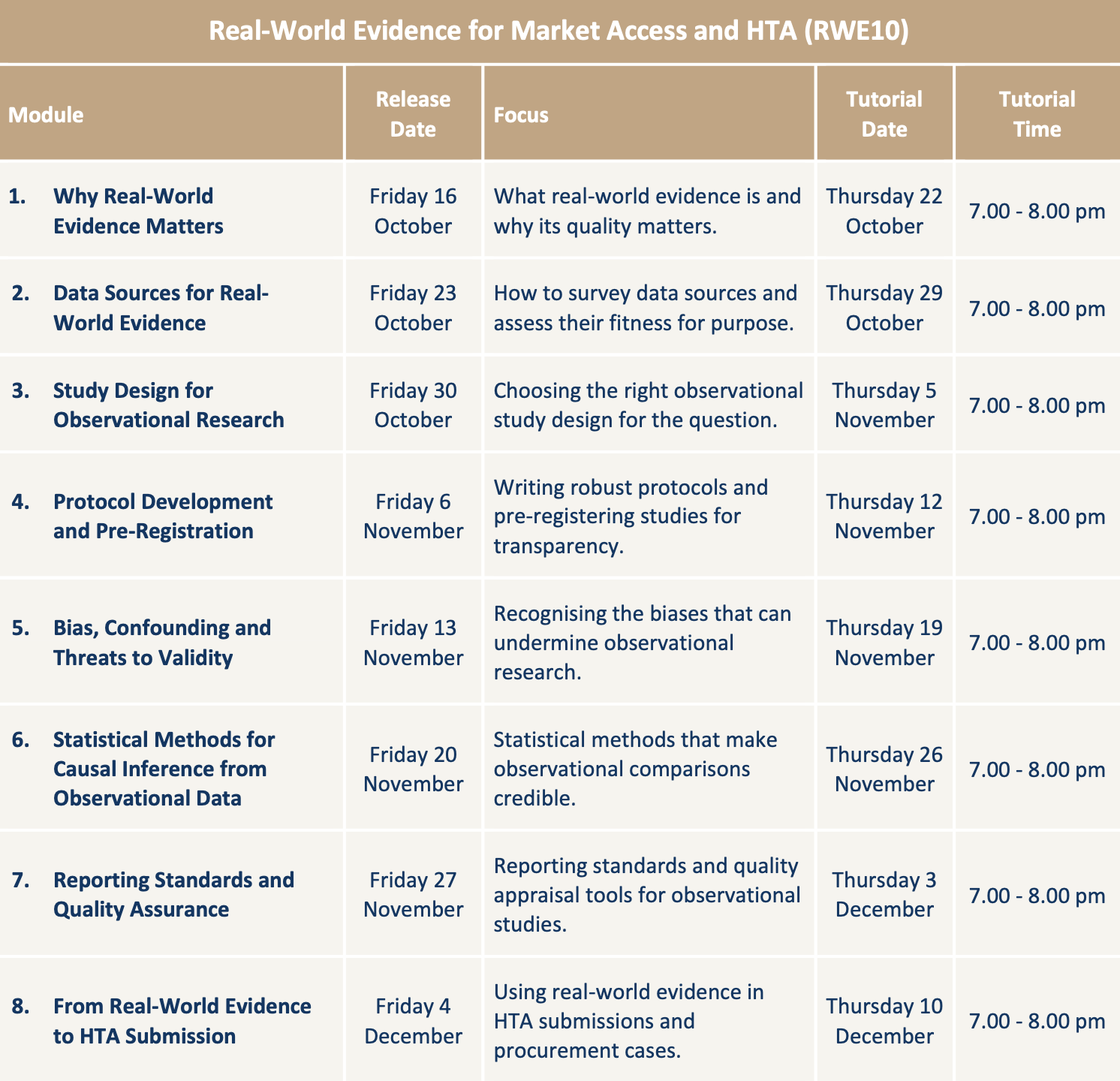 Real-World Evidence for Market Access and HTA (RWE10)

| Module | Release Date | Focus | Tutorial Date | Tutorial Time |
|---|---|---|---|---|
| 1. Why Real-World Evidence Matters | Friday 16 October | What real-world evidence is and why its quality matters. | Thursday 22 October | 7.00 - 8.00 pm |
| 2. Data Sources for Real-World Evidence | Friday 23 October | How to survey data sources and assess their fitness for purpose. | Thursday 29 October | 7.00 - 8.00 pm |
| 3. Study Design for Observational Research | Friday 30 October | Choosing the right observational study design for the question. | Thursday 5 November | 7.00 - 8.00 pm |
| 4. Protocol Development and Pre-Registration | Friday 6 November | Writing robust protocols and pre-registering studies for transparency. | Thursday 12 November | 7.00 - 8.00 pm |
| 5. Bias, Confounding and Threats to Validity | Friday 13 November | Recognising the biases that can undermine observational research. | Thursday 19 November | 7.00 - 8.00 pm |
| 6. Statistical Methods for Causal Inference from Observational Data | Friday 20 November | Statistical methods that make observational comparisons credible. | Thursday 26 November | 7.00 - 8.00 pm |
| 7. Reporting Standards and Quality Assurance | Friday 27 November | Reporting standards and quality appraisal tools for observational studies. | Thursday 3 December | 7.00 - 8.00 pm |
| 8. From Real-World Evidence to HTA Submission | Friday 4 December | Using real-world evidence in HTA submissions and procurement cases. | Thursday 10 December | 7.00 - 8.00 pm |